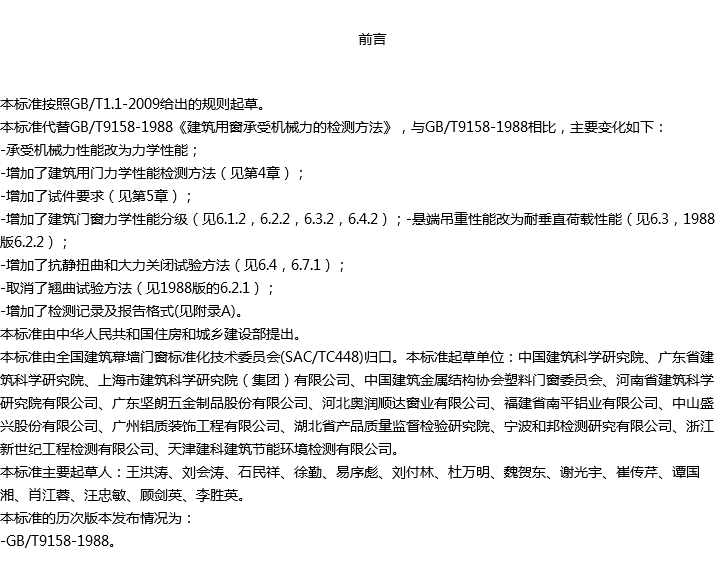 前言

本标准按照GB/T1.1-2009给出的规则起草。
本标准代替GB/T9158-1988《建筑用窗承受机械力的检测方法》，与GB/T9158-1988相比，主要变化如下：
-承受机械力性能改为力学性能；
-增加了建筑用门力学性能检测方法（见第4章）；
-增加了试件要求（见第5章）；
-增加了建筑门窗力学性能分级（见6.1.2，6.2.2，6.3.2，6.4.2）；-悬端吊重性能改为耐垂直荷载性能（见6.3，1988版6.2.2）；
-增加了抗静扭曲和大力关闭试验方法（见6.4，6.7.1）；
-取消了翘曲试验方法（见1988版的6.2.1）；
-增加了检测记录及报告格式(见附录A)。
本标准由中华人民共和国住房和城乡建设部提出。
本标准由全国建筑幕墙门窗标准化技术委员会(SAC/TC448)归口。本标准起草单位：中国建筑科学研究院、广东省建筑科学研究院、上海市建筑科学研究院（集团）有限公司、中国建筑金属结构协会塑料门窗委员会、河南省建筑科学研究院有限公司、广东坚朗五金制品股份有限公司、河北奥润顺达窗业有限公司、福建省南平铝业有限公司、中山盛兴股份有限公司、广州铝质装饰工程有限公司、湖北省产品质量监督检验研究院、宁波和邦检测研究有限公司、浙江新世纪工程检测有限公司、天津建科建筑节能环境检测有限公司。
本标准主要起草人：王洪涛、刘会涛、石民祥、徐勤、易序彪、刘付林、杜万明、魏贺东、谢光宇、崔传芹、谭国湘、肖江蓉、汪忠敏、顾剑英、李胜英。
本标准的历次版本发布情况为：
-GB/T9158-1988。